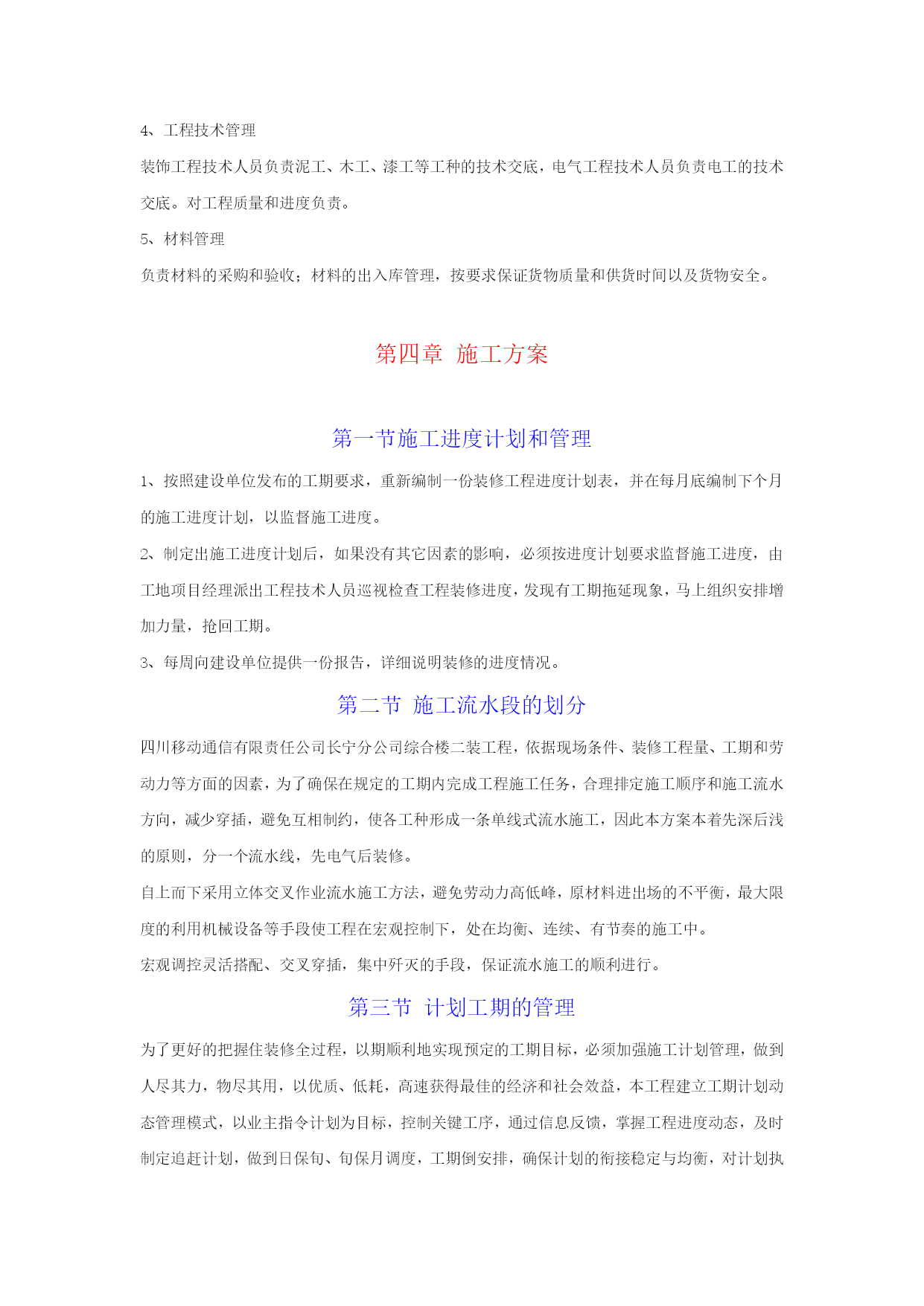 4、工程技术管理

装饰工程技术人员负责泥工、木工、漆工等工种的技术交底，电气工程技术人员负责电工的技术交底。对工程质量和进度负责。

5、材料管理

负责材料的采购和验收；材料的出入库管理，按要求保证货物质量和供货时间以及货物安全。

第四章 施工方案

第一节施工进度计划和管理

1、按照建设单位发布的工期要求，重新编制一份装修工程进度计划表，并在每月底编制下个月的施工进度计划，以监督施工进度。

2、制定出施工进度计划后，如果没有其它因素的影响，必须按进度计划要求监督施工进度，由工地项目经理派出工程技术人员巡视检查工程装修进度，发现有工期拖延现象，马上组织安排增加力量，抢回工期。

3、每周向建设单位提供一份报告，详细说明装修的进度情况。

第二节 施工流水段的划分

四川移动通信有限责任公司长宁分公司综合楼二装工程，依据现场条件、装修工程量、工期和劳动力等方面的因素，为了确保在规定的工期内完成工程施工任务，合理排定施工顺序和施工流水方向，减少穿插，避免互相制约，使各工种形成一条单线式流水施工，因此本方案本着先深后浅的原则，分一个流水线，先电气后装修。

自上而下采用立体交叉作业流水施工方法，避免劳动力高低峰，原材料进出场的不平衡，最大限度的利用机械设备等手段使工程在宏观控制下，处在均衡、连续、有节奏的施工中。

宏观调控灵活搭配、交叉穿插，集中歼灭的手段，保证流水施工的顺利进行。

第三节 计划工期的管理

为了更好的把握住装修全过程，以期顺利地实现预定的工期目标，必须加强施工计划管理，做到人尽其力，物尽其用，以优质、低耗，高速获得最佳的经济和社会效益，本工程建立工期计划动态管理模式，以业主指令计划为目标，控制关键工序，通过信息反馈，掌握工程进度动态，及时制定追赶计划，做到日保旬、旬保月调度，工期倒安排，确保计划的衔接稳定与均衡，对计划执